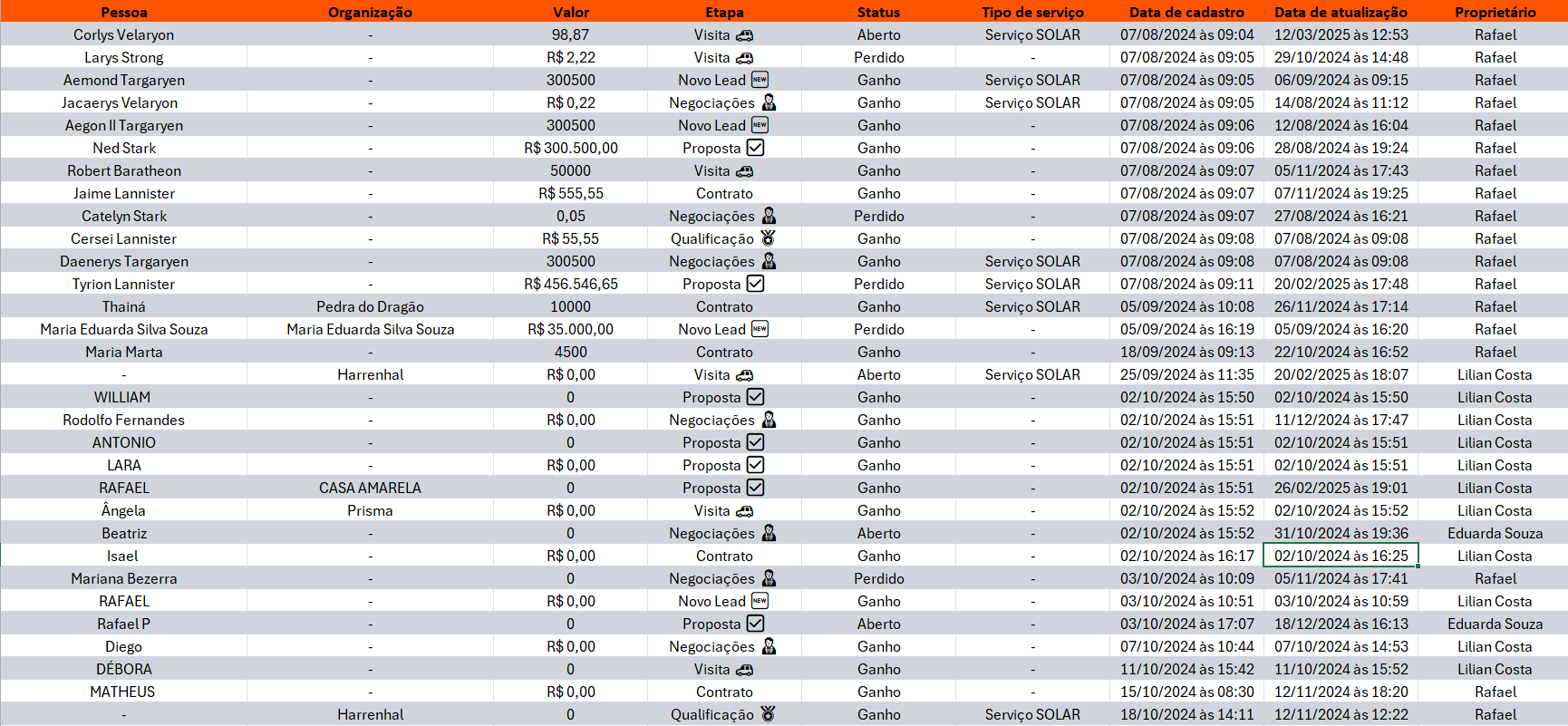 | Pessoa | Organização | Valor | Etapa | Status | Tipo de serviço | Data de cadastro | Data de atualização | Proprietário |
|---|---|---|---|---|---|---|---|---|
| Corlys Velaryon | - | 98,87 | Visita | Aberto | Serviço SOLAR | 07/08/2024 às 09:04 | 12/03/2025 às 12:53 | Rafael |
| Larys Strong | - | R$ 2,22 | Visita | Perdido | - | 07/08/2024 às 09:05 | 29/10/2024 às 14:48 | Rafael |
| Aemond Targaryen | - | 300500 | Novo Lead | Ganho | Serviço SOLAR | 07/08/2024 às 09:05 | 06/09/2024 às 09:15 | Rafael |
| Jacaerys Velaryon | - | R$ 0,22 | Negociações | Ganho | Serviço SOLAR | 07/08/2024 às 09:05 | 14/08/2024 às 11:12 | Rafael |
| Aegon II Targaryen | - | 300500 | Novo Lead | Ganho | - | 07/08/2024 às 09:06 | 12/08/2024 às 16:04 | Rafael |
| Ned Stark | - | R$ 300.500,00 | Proposta | Ganho | - | 07/08/2024 às 09:06 | 28/08/2024 às 19:24 | Rafael |
| Robert Baratheon | - | 50000 | Visita | Ganho | - | 07/08/2024 às 09:07 | 05/11/2024 às 17:43 | Rafael |
| Jaime Lannister | - | R$ 555,55 | Contrato | Ganho | - | 07/08/2024 às 09:07 | 07/11/2024 às 19:25 | Rafael |
| Catelyn Stark | - | 0,05 | Negociações | Perdido | - | 07/08/2024 às 09:07 | 27/08/2024 às 16:21 | Rafael |
| Cersei Lannister | - | R$ 55,55 | Qualificação | Ganho | - | 07/08/2024 às 09:08 | 07/08/2024 às 09:08 | Rafael |
| Daenerys Targaryen | - | 300500 | Negociações | Ganho | Serviço SOLAR | 07/08/2024 às 09:08 | 07/08/2024 às 09:08 | Rafael |
| Tyrion Lannister | - | R$ 456.546,65 | Proposta | Perdido | Serviço SOLAR | 07/08/2024 às 09:11 | 20/02/2025 às 17:48 | Rafael |
| Thainá | Pedra do Dragão | 10000 | Contrato | Ganho | Serviço SOLAR | 05/09/2024 às 10:08 | 26/11/2024 às 17:14 | Rafael |
| Maria Eduarda Silva Souza | Maria Eduarda Silva Souza | R$ 35.000,00 | Novo Lead | Perdido | - | 05/09/2024 às 16:19 | 05/09/2024 às 16:20 | Rafael |
| Maria Marta | - | 4500 | Contrato | Ganho | - | 18/09/2024 às 09:13 | 22/10/2024 às 16:52 | Rafael |
| - | Harrenhal | R$ 0,00 | Visita | Aberto | Serviço SOLAR | 25/09/2024 às 11:35 | 20/02/2025 às 18:07 | Lilian Costa |
| WILLIAM | - | 0 | Proposta | Ganho | - | 02/10/2024 às 15:50 | 02/10/2024 às 15:50 | Lilian Costa |
| Rodolfo Fernandes | - | R$ 0,00 | Negociações | Ganho | - | 02/10/2024 às 15:51 | 11/12/2024 às 17:47 | Lilian Costa |
| ANTONIO | - | 0 | Proposta | Ganho | - | 02/10/2024 às 15:51 | 02/10/2024 às 15:51 | Lilian Costa |
| LARA | - | R$ 0,00 | Proposta | Ganho | - | 02/10/2024 às 15:51 | 02/10/2024 às 15:51 | Lilian Costa |
| RAFAEL | CASA AMARELA | 0 | Proposta | Ganho | - | 02/10/2024 às 15:51 | 26/02/2025 às 19:01 | Lilian Costa |
| Ângela | Prisma | R$ 0,00 | Visita | Ganho | - | 02/10/2024 às 15:52 | 02/10/2024 às 15:52 | Lilian Costa |
| Beatriz | - | 0 | Negociações | Aberto | - | 02/10/2024 às 15:52 | 31/10/2024 às 19:36 | Eduarda Souza |
| Isael | - | R$ 0,00 | Contrato | Ganho | - | 02/10/2024 às 16:17 | 02/10/2024 às 16:25 | Lilian Costa |
| Mariana Bezerra | - | 0 | Negociações | Perdido | - | 03/10/2024 às 10:09 | 05/11/2024 às 17:41 | Rafael |
| RAFAEL | - | R$ 0,00 | Novo Lead | Ganho | - | 03/10/2024 às 10:51 | 03/10/2024 às 10:59 | Lilian Costa |
| Rafael P | - | 0 | Proposta | Aberto | - | 03/10/2024 às 17:07 | 18/12/2024 às 16:13 | Eduarda Souza |
| Diego | - | R$ 0,00 | Negociações | Ganho | - | 07/10/2024 às 10:44 | 07/10/2024 às 14:53 | Lilian Costa |
| DÉBORA | - | 0 | Visita | Ganho | - | 11/10/2024 às 15:42 | 11/10/2024 às 15:52 | Lilian Costa |
| MATHEUS | - | R$ 0,00 | Contrato | Ganho | - | 15/10/2024 às 08:30 | 12/11/2024 às 18:20 | Rafael |
| - | Harrenhal | 0 | Qualificação | Ganho | Serviço SOLAR | 18/10/2024 às 14:11 | 12/11/2024 às 12:22 | Rafael |